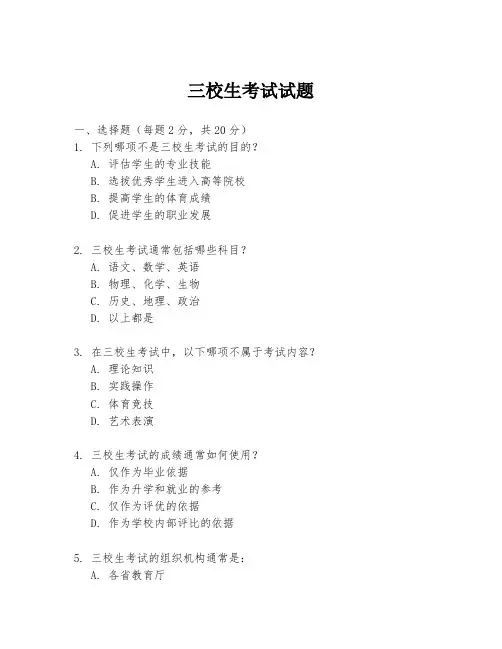 三校生考试试题

一、选择题（每题 2 分，共 20 分）
1. 下列哪项不是三校生考试的目的？
A. 评估学生的专业技能
B. 选拔优秀学生进入高等院校
B. 提高学生的体育成绩
D. 促进学生的职业发展

2. 三校生考试通常包括哪些科目？
A. 语文、数学、英语
B. 物理、化学、生物
C. 历史、地理、政治
D. 以上都是

3. 在三校生考试中，以下哪项不属于考试内容？
A. 理论知识
B. 实践操作
C. 体育竞技
D. 艺术表演

4. 三校生考试的成绩通常如何使用？
A. 仅作为毕业依据
B. 作为升学和就业的参考
C. 仅作为评优的依据
D. 作为学校内部评比的依据

5. 三校生考试的组织机构通常是：
A. 各省教育厅